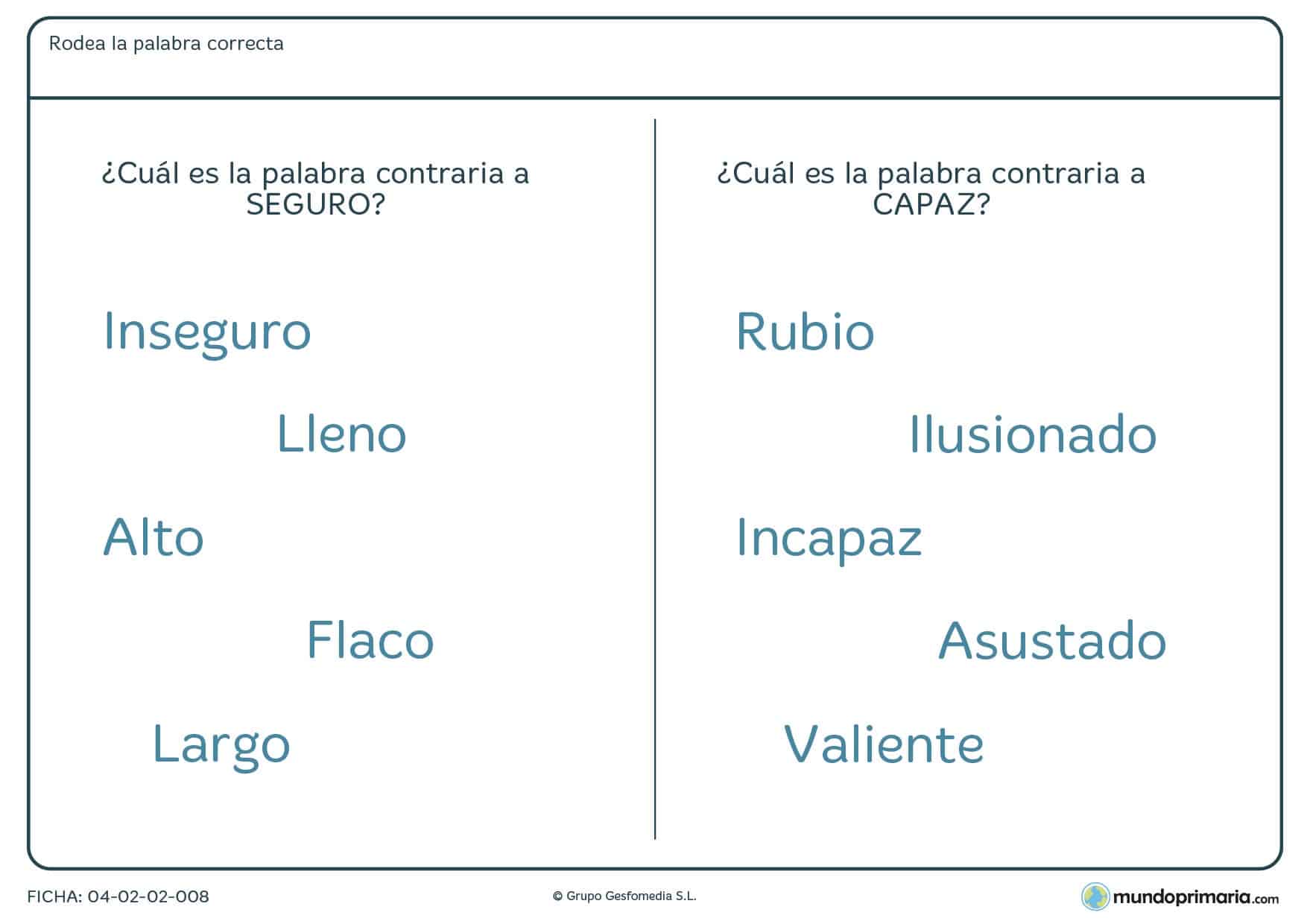 Rodea la palabra correcta

¿Cuál es la palabra contraria a SEGURO?

Inseguro

Lleno

Alto

Flaco

Largo

¿Cuál es la palabra contraria a CAPAZ?

Rubio

Ilusionado

Incapaz

Asustado

Valiente

FICHA: 04-02-02-008

© Grupo Gesfomedia S.L.

mundoprimaria.com